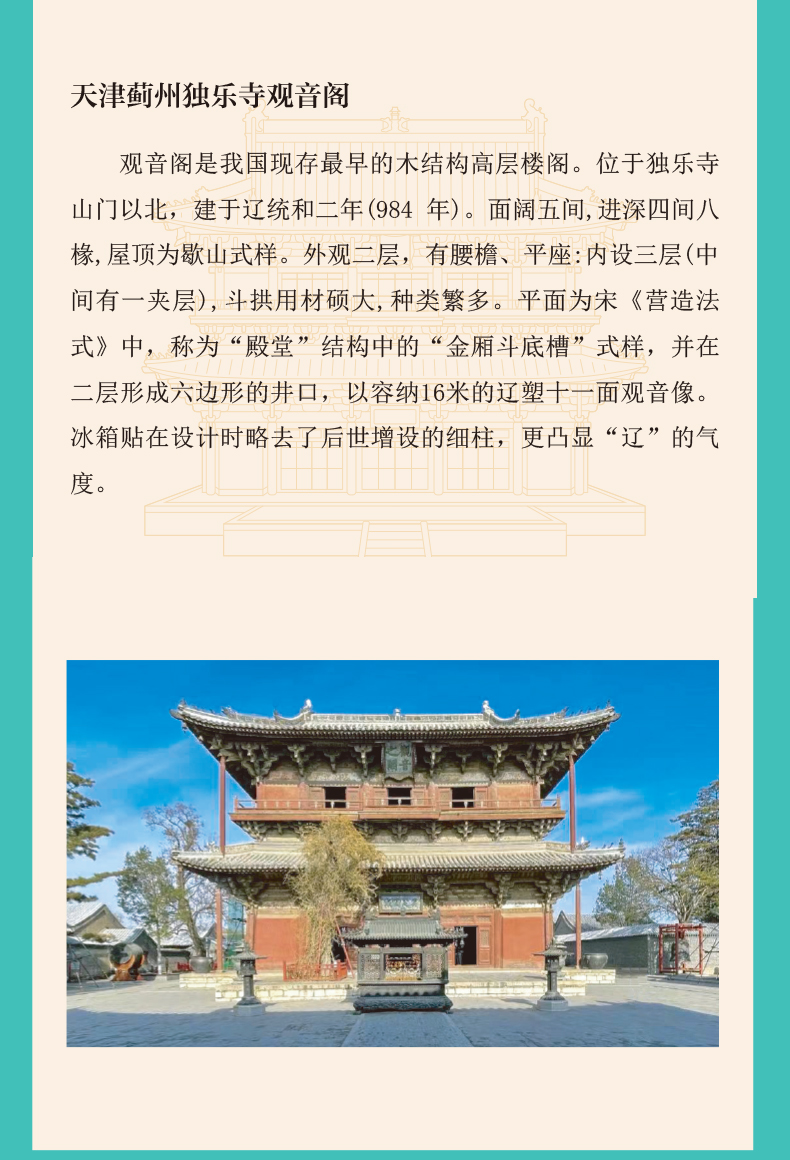 天津蓟州独乐寺观音阁

观音阁是我国现存最早的木结构高层楼阁。位于独乐寺山门以北，建于辽统和二年(984年)。面阔五间,进深四间八椽,屋顶为歇山式样。外观二层，有腰檐、平座:内设三层(中间有一夹层),斗拱用材硕大,种类繁多。平面为宋《营造法式》中，称为“殿堂”结构中的“金厢斗底槽”式样，并在二层形成六边形的井口，以容纳16米的辽塑十一面观音像。冰箱贴在设计时略去了后世增设的细柱，更凸显“辽”的气度。